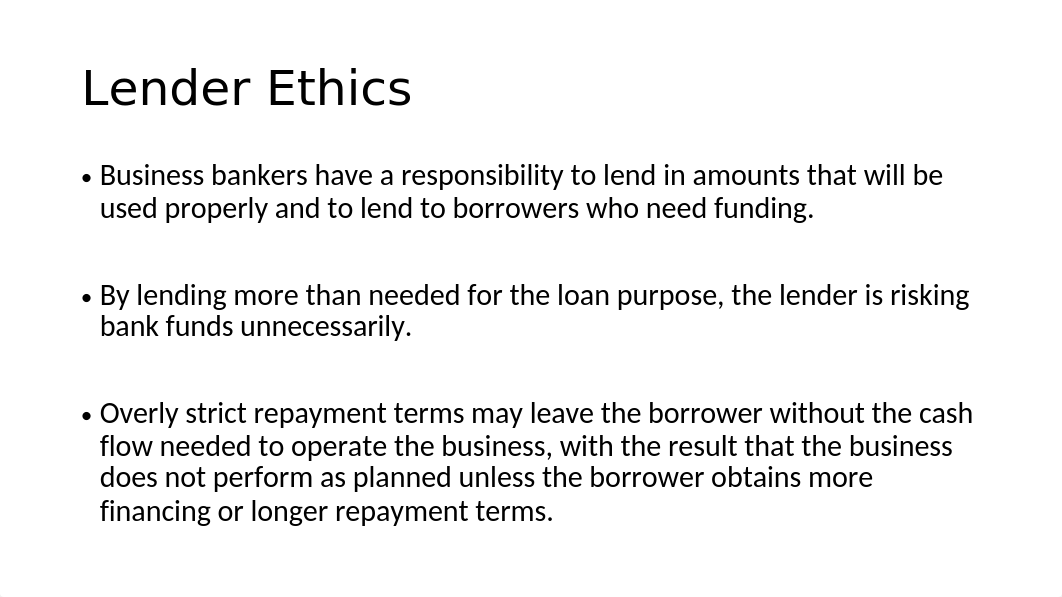 Lender Ethics

• Business bankers have a responsibility to lend in amounts that will be used properly and to lend to borrowers who need funding.

• By lending more than needed for the loan purpose, the lender is risking bank funds unnecessarily.

• Overly strict repayment terms may leave the borrower without the cash flow needed to operate the business, with the result that the business does not perform as planned unless the borrower obtains more financing or longer repayment terms.